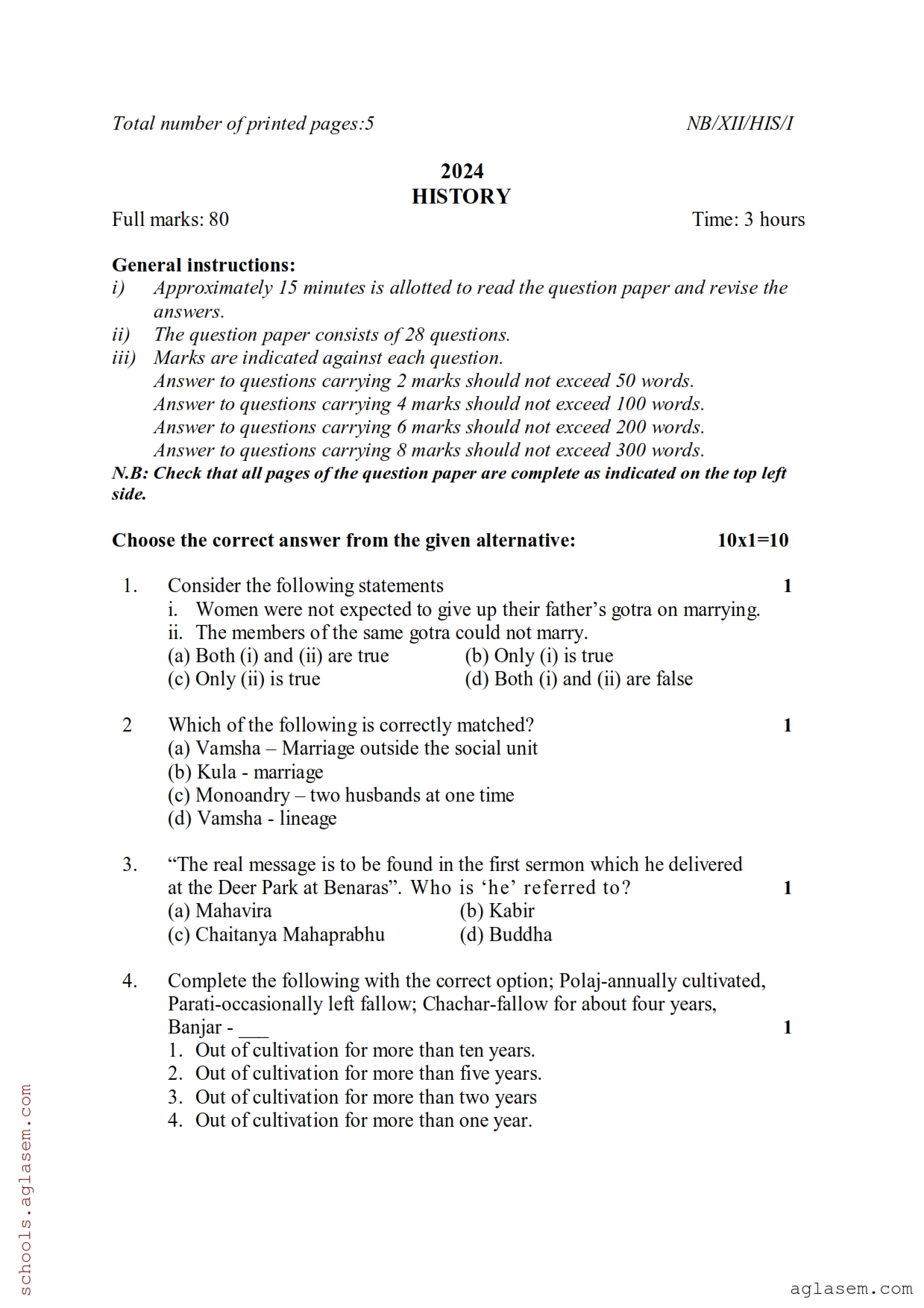 Total number of printed pages:5 NB/XII/HIS/I

2024
HISTORY

Full marks: 80 Time: 3 hours

General instructions:
i) Approximately 15 minutes is allotted to read the question paper and revise the answers.
ii) The question paper consists of 28 questions.
iii) Marks are indicated against each question.
Answer to questions carrying 2 marks should not exceed 50 words.
Answer to questions carrying 4 marks should not exceed 100 words.
Answer to questions carrying 6 marks should not exceed 200 words.
Answer to questions carrying 8 marks should not exceed 300 words.
N.B: Check that all pages of the question paper are complete as indicated on the top left side.

Choose the correct answer from the given alternative: 10x1=10

1. Consider the following statements 1
i. Women were not expected to give up their father's gotra on marrying.
ii. The members of the same gotra could not marry.
(a) Both (i) and (ii) are true (b) Only (i) is true
(c) Only (ii) is true (d) Both (i) and (ii) are false

2 Which of the following is correctly matched? 1
(a) Vamsha – Marriage outside the social unit
(b) Kula - marriage
(c) Monoandry – two husbands at one time
(d) Vamsha - lineage

3. "The real message is to be found in the first sermon which he delivered at the Deer Park at Benaras". Who is 'he' referred to? 1
(a) Mahavira (b) Kabir
(c) Chaitanya Mahaprabhu (d) Buddha

4. Complete the following with the correct option; Polaj-annually cultivated, Parati-occasionally left fallow; Chachar-fallow for about four years, Banjar - ___ 1
1. Out of cultivation for more than ten years.
2. Out of cultivation for more than five years.
3. Out of cultivation for more than two years
4. Out of cultivation for more than one year.

schools.aglasem.com

aglasem.com